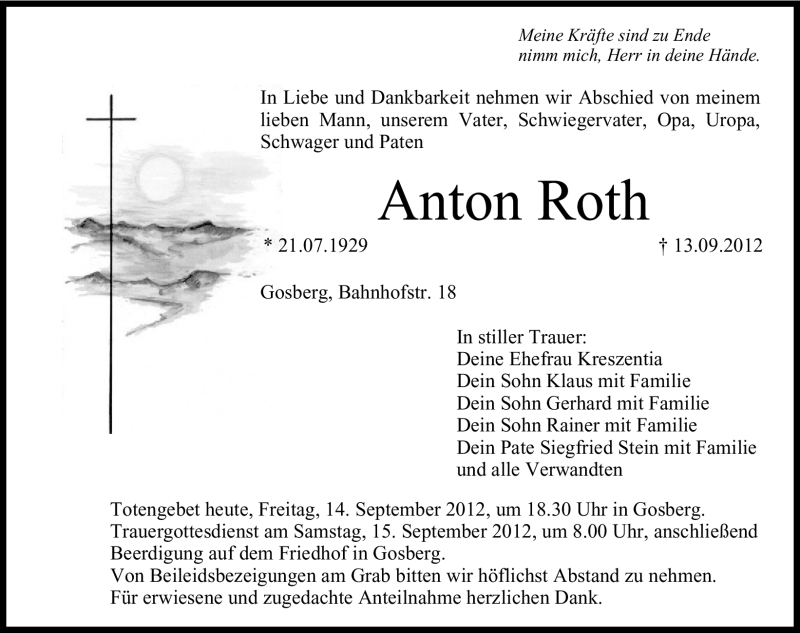 Meine Kräfte sind zu Ende
nimm mich, Herr in deine Hände.

In Liebe und Dankbarkeit nehmen wir Abschied von meinem lieben Mann, unserem Vater, Schwiegervater, Opa, Uropa, Schwager und Paten

Anton Roth

* 21.07.1929

† 13.09.2012

Gosberg, Bahnhofstr. 18

In stiller Trauer:
Deine Ehefrau Kreszentia
Dein Sohn Klaus mit Familie
Dein Sohn Gerhard mit Familie
Dein Sohn Rainer mit Familie
Dein Pate Siegfried Stein mit Familie
und alle Verwandten

Totengebet heute, Freitag, 14. September 2012, um 18.30 Uhr in Gosberg.
Trauergottesdienst am Samstag, 15. September 2012, um 8.00 Uhr, anschließend Beerdigung auf dem Friedhof in Gosberg.
Von Beileidsbezeigungen am Grab bitten wir höflichst Abstand zu nehmen.
Für erwiesene und zugedachte Anteilnahme herzlichen Dank.